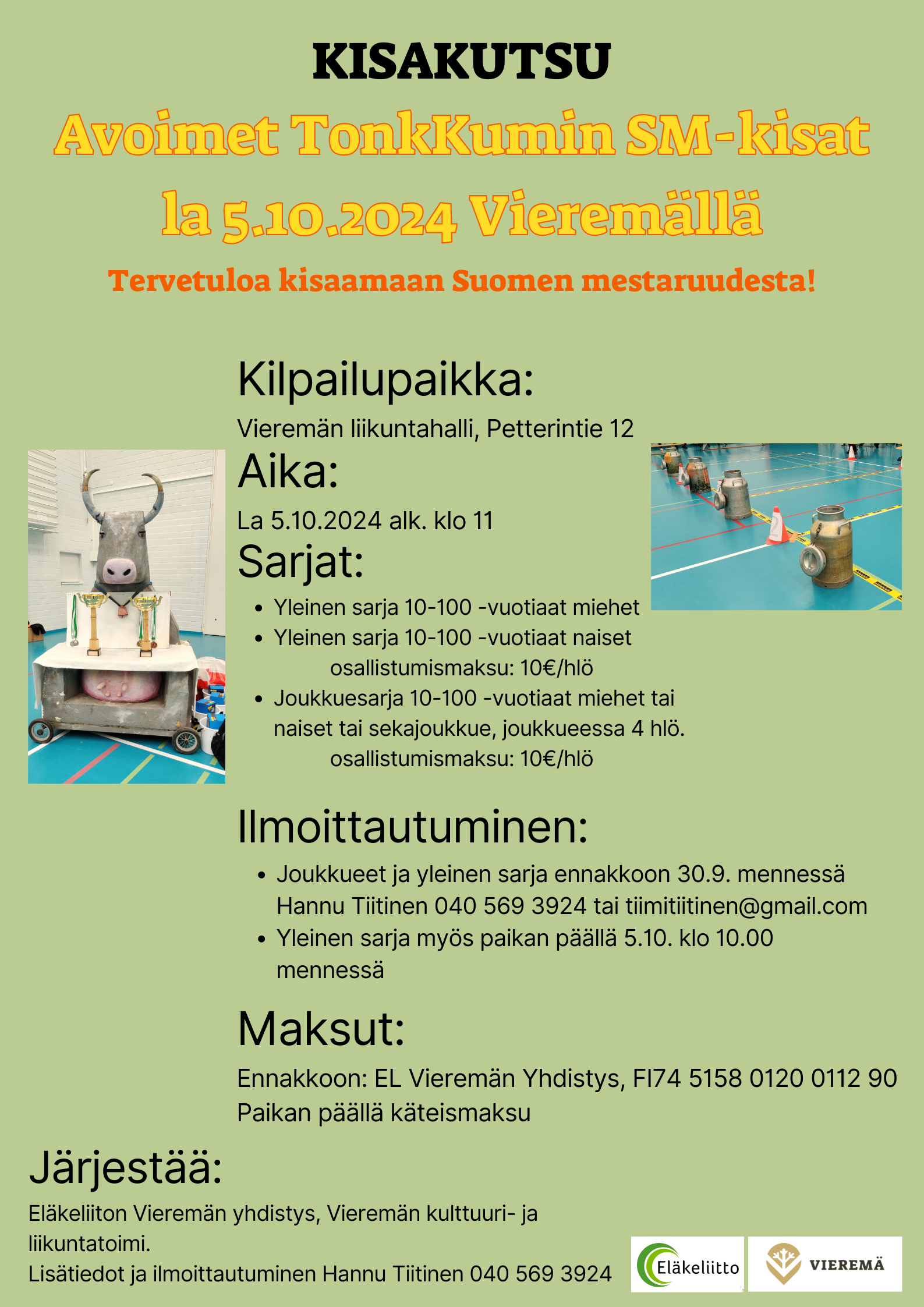 KISAKUTSU

Avoimet TonkKumin SM-kisat la 5.10.2024 Vieremällä

Tervetuloa kisaamaan Suomen mestaruudesta!

Kilpailupaikka:

Vieremän liikuntahalli, Petterintie 12

Aika:

La 5.10.2024 alk. klo 11

Sarjat:

- Yleinen sarja 10-100 -vuotiaat miehet
- Yleinen sarja 10-100 -vuotiaat naiset
  osallistumismaksu: 10€/hlö
- Joukkuesarja 10-100 -vuotiaat miehet tai naiset tai sekajoukkue, joukkueessa 4 hlö.
  osallistumismaksu: 10€/hlö

Ilmoittautuminen:

- Joukkueet ja yleinen sarja ennakkoon 30.9. mennessä Hannu Tiitinen 040 569 3924 tai tiimitiitinen@gmail.com
- Yleinen sarja myös paikan päällä 5.10. klo 10.00 mennessä

Maksut:

Ennakkoon: EL Vieremän Yhdistys, FI74 5158 0120 0112 90
Paikan päällä käteismaksu

Järjestää:

Eläkeliiton Vieremän yhdistys, Vieremän kulttuuri- ja liikuntatoimi.
Lisätiedot ja ilmoittautuminen Hannu Tiitinen 040 569 3924

Eläkeliitto

VIEREMÄ